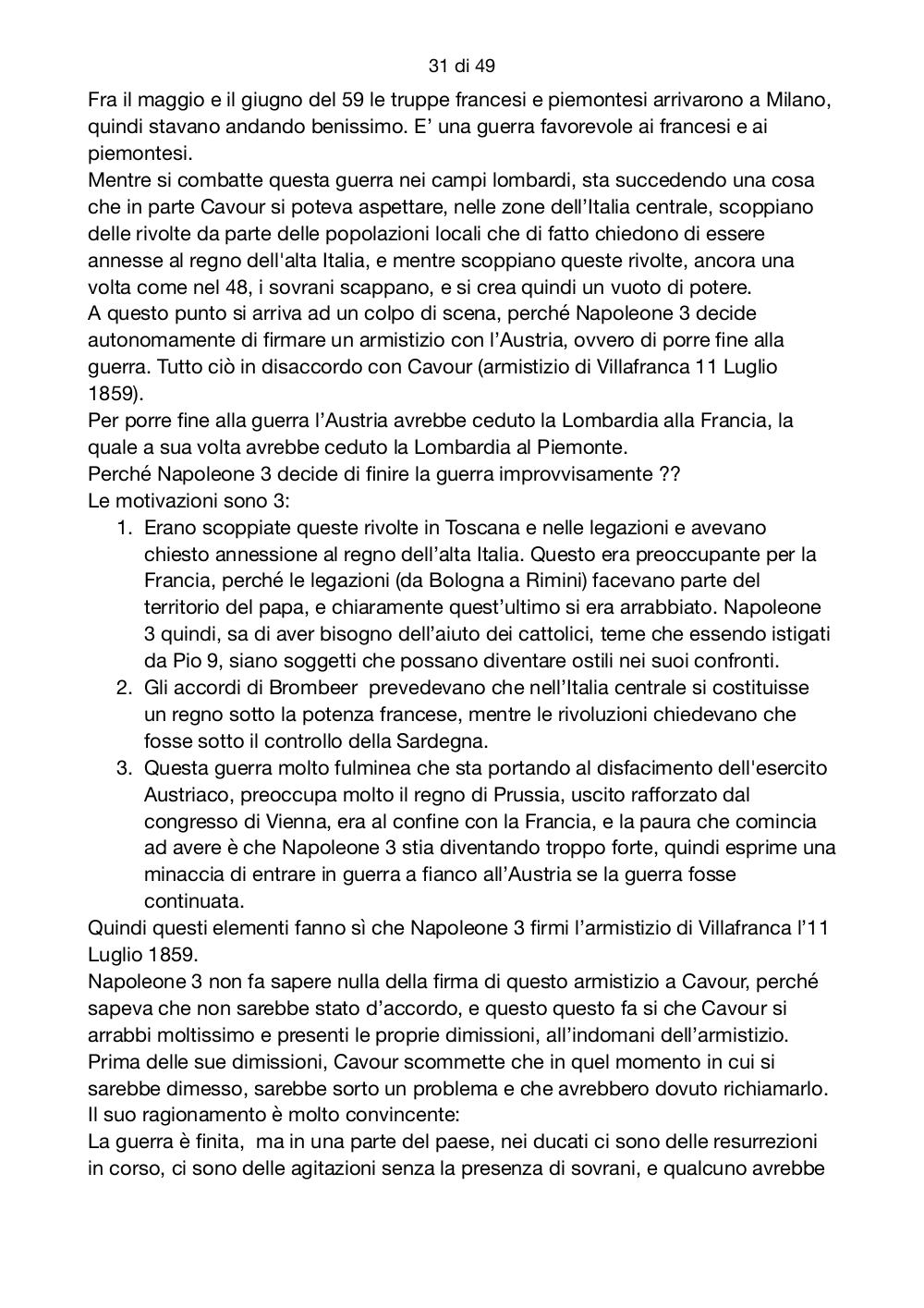 31 di 49

Fra il maggio e il giugno del 59 le truppe francesi e piemontesi arrivarono a Milano, quindi stavano andando benissimo. E' una guerra favorevole ai francesi e ai piemontesi.
Mentre si combatte questa guerra nei campi lombardi, sta succedendo una cosa che in parte Cavour si poteva aspettare, nelle zone dell'Italia centrale, scoppiano delle rivolte da parte delle popolazioni locali che di fatto chiedono di essere annesse al regno dell'alta Italia, e mentre scoppiano queste rivolte, ancora una volta come nel 48, i sovrani scappano, e si crea quindi un vuoto di potere.
A questo punto si arriva ad un colpo di scena, perché Napoleone 3 decide autonomamente di firmare un armistizio con l'Austria, ovvero di porre fine alla guerra. Tutto ciò in disaccordo con Cavour (armistizio di Villafranca 11 Luglio 1859).
Per porre fine alla guerra l'Austria avrebbe ceduto la Lombardia alla Francia, la quale a sua volta avrebbe ceduto la Lombardia al Piemonte.
Perché Napoleone 3 decide di finire la guerra improvvisamente ??
Le motivazioni sono 3:
1. Erano scoppiate queste rivolte in Toscana e nelle legazioni e avevano chiesto annessione al regno dell'alta Italia. Questo era preoccupante per la Francia, perché le legazioni (da Bologna a Rimini) facevano parte del territorio del papa, e chiaramente quest'ultimo si era arrabbiato. Napoleone 3 quindi, sa di aver bisogno dell'aiuto dei cattolici, teme che essendo istigati da Pio 9, siano soggetti che possano diventare ostili nei suoi confronti.
2. Gli accordi di Brombeer prevedevano che nell'Italia centrale si costituisse un regno sotto la potenza francese, mentre le rivoluzioni chiedevano che fosse sotto il controllo della Sardegna.
3. Questa guerra molto fulminea che sta portando al disfacimento dell'esercito Austriaco, preoccupa molto il regno di Prussia, uscito rafforzato dal congresso di Vienna, era al confine con la Francia, e la paura che comincia ad avere è che Napoleone 3 stia diventando troppo forte, quindi esprime una minaccia di entrare in guerra a fianco all'Austria se la guerra fosse continuata.
Quindi questi elementi fanno sì che Napoleone 3 firmi l'armistizio di Villafranca l'11 Luglio 1859.
Napoleone 3 non fa sapere nulla della firma di questo armistizio a Cavour, perché sapeva che non sarebbe stato d'accordo, e questo questo fa si che Cavour si arrabbi moltissimo e presenti le proprie dimissioni, all'indomani dell'armistizio. Prima delle sue dimissioni, Cavour scommette che in quel momento in cui si sarebbe dimesso, sarebbe sorto un problema e che avrebbero dovuto richiamarlo. Il suo ragionamento è molto convincente:
La guerra è finita, ma in una parte del paese, nei ducati ci sono delle resurrezioni in corso, ci sono delle agitazioni senza la presenza di sovrani, e qualcuno avrebbe